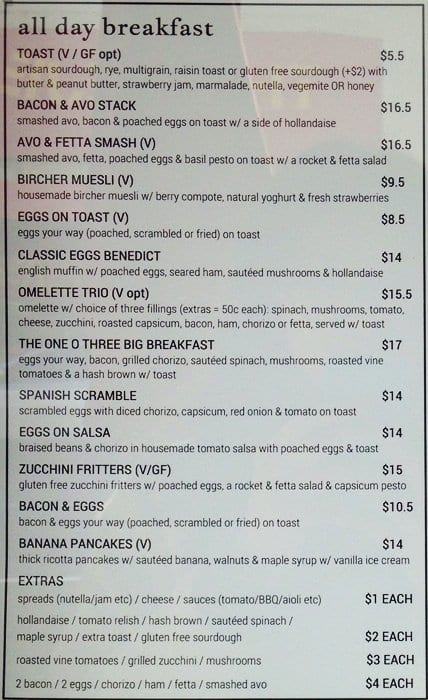 all day breakfast

TOAST (V / GF opt) $5.5
artisan sourdough, rye, multigrain, raisin toast or gluten free sourdough (+$2) with butter & peanut butter, strawberry jam, marmalade, nutella, vegemite OR honey

BACON & AVO STACK $16.5
smashed avo, bacon & poached eggs on toast w/ a side of hollandaise

AVO & FETTA SMASH (V) $16.5
smashed avo, fetta, poached eggs & basil pesto on toast w/ a rocket & fetta salad

BIRCHER MUESLI (V) $9.5
housemade bircher muesli w/ berry compote, natural yoghurt & fresh strawberries

EGGS ON TOAST (V) $8.5
eggs your way (poached, scrambled or fried) on toast

CLASSIC EGGS BENEDICT $14
english muffin w/ poached eggs, seared ham, sautéed mushrooms & hollandaise

OMELETTE TRIO (V opt) $15.5
omelette w/ choice of three fillings (extras = 50c each): spinach, mushrooms, tomato, cheese, zucchini, roasted capsicum, bacon, ham, chorizo or fetta, served w/ toast

THE ONE O THREE BIG BREAKFAST $17
eggs your way, bacon, grilled chorizo, sautéed spinach, mushrooms, roasted vine tomatoes & a hash brown w/ toast

SPANISH SCRAMBLE $14
scrambled eggs with diced chorizo, capsicum, red onion & tomato on toast

EGGS ON SALSA $14
braised beans & chorizo in housemade tomato salsa with poached eggs & toast

ZUCCHINI FRITTERS (V/GF) $15
gluten free zucchini fritters w/ poached eggs, a rocket & fetta salad & capsicum pesto

BACON & EGGS $10.5
bacon & eggs your way (poached, scrambled or fried) on toast

BANANA PANCAKES (V) $14
thick ricotta pancakes w/ sautéed banana, walnuts & maple syrup w/ vanilla ice cream

EXTRAS
spreads (nutella/jam etc) / cheese / sauces (tomato/BBQ/aioli etc) $1 EACH
hollandaise / tomato relish / hash brown / sautéed spinach / maple syrup / extra toast / gluten free sourdough $2 EACH
roasted vine tomatoes / grilled zucchini / mushrooms $3 EACH
2 bacon / 2 eggs / chorizo / ham / fetta / smashed avo $4 EACH